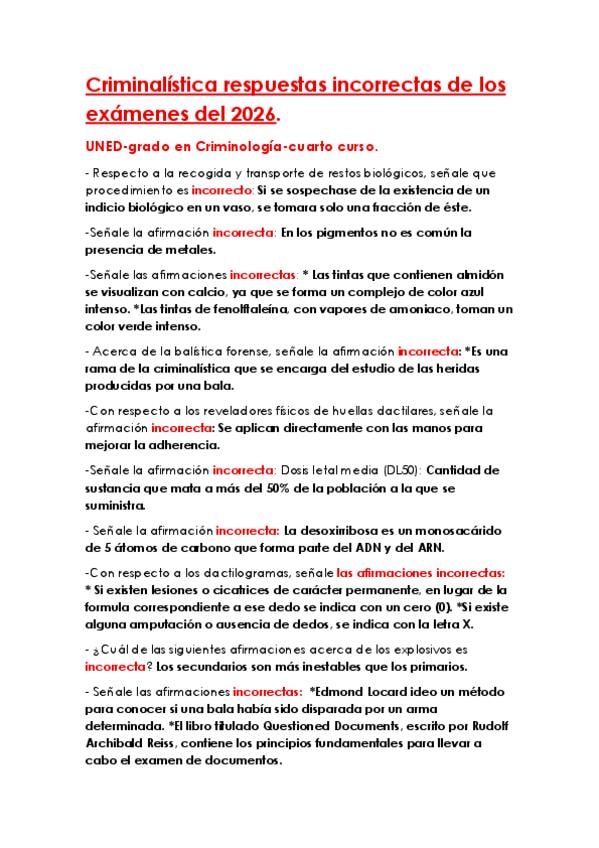 Criminalística respuestas incorrectas de los exámenes del 2026.

UNED-grado en Criminología-cuarto curso.

- Respecto a la recogida y transporte de restos biológicos, señale que procedimiento es incorrecto: Si se sospechase de la existencia de un indicio biológico en un vaso, se tomara solo una fracción de éste.

-Señale la afirmación incorrecta: En los pigmentos no es común la presencia de metales.

-Señale las afirmaciones incorrectas: * Las tintas que contienen almidón se visualizan con calcio, ya que se forma un complejo de color azul intenso. *Las tintas de fenolftaleína, con vapores de amoniaco, toman un color verde intenso.

- Acerca de la balística forense, señale la afirmación incorrecta: *Es una rama de la criminalística que se encarga del estudio de las heridas producidas por una bala.

-Con respecto a los reveladores físicos de huellas dactilares, señale la afirmación incorrecta: Se aplican directamente con las manos para mejorar la adherencia.

-Señale la afirmación incorrecta: Dosis letal media (DL50): Cantidad de sustancia que mata a más del 50% de la población a la que se suministra.

- Señale la afirmación incorrecta: La desoxirribosa es un monosacárido de 5 átomos de carbono que forma parte del ADN y del ARN.

-Con respecto a los dactilogramas, señale las afirmaciones incorrectas: * Si existen lesiones o cicatrices de carácter permanente, en lugar de la formula correspondiente a ese dedo se indica con un cero (0). *Si existe alguna amputación o ausencia de dedos, se indica con la letra X.

- ¿Cuál de las siguientes afirmaciones acerca de los explosivos es incorrecta? Los secundarios son más inestables que los primarios.

- Señale las afirmaciones incorrectas: *Edmond Locard ideo un método para conocer si una bala había sido disparada por un arma determinada. *El libro titulado Questioned Documents, escrito por Rudolf Archibald Reiss, contiene los principios fundamentales para llevar a cabo el examen de documentos.